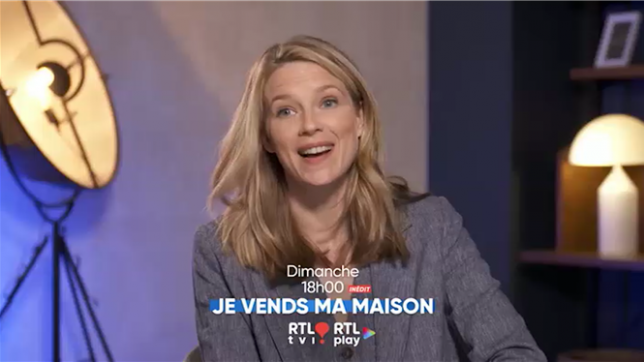 Dimanche
18h00 INÉDIT
JE VENDS MA MAISON
RTL tvi RTL play